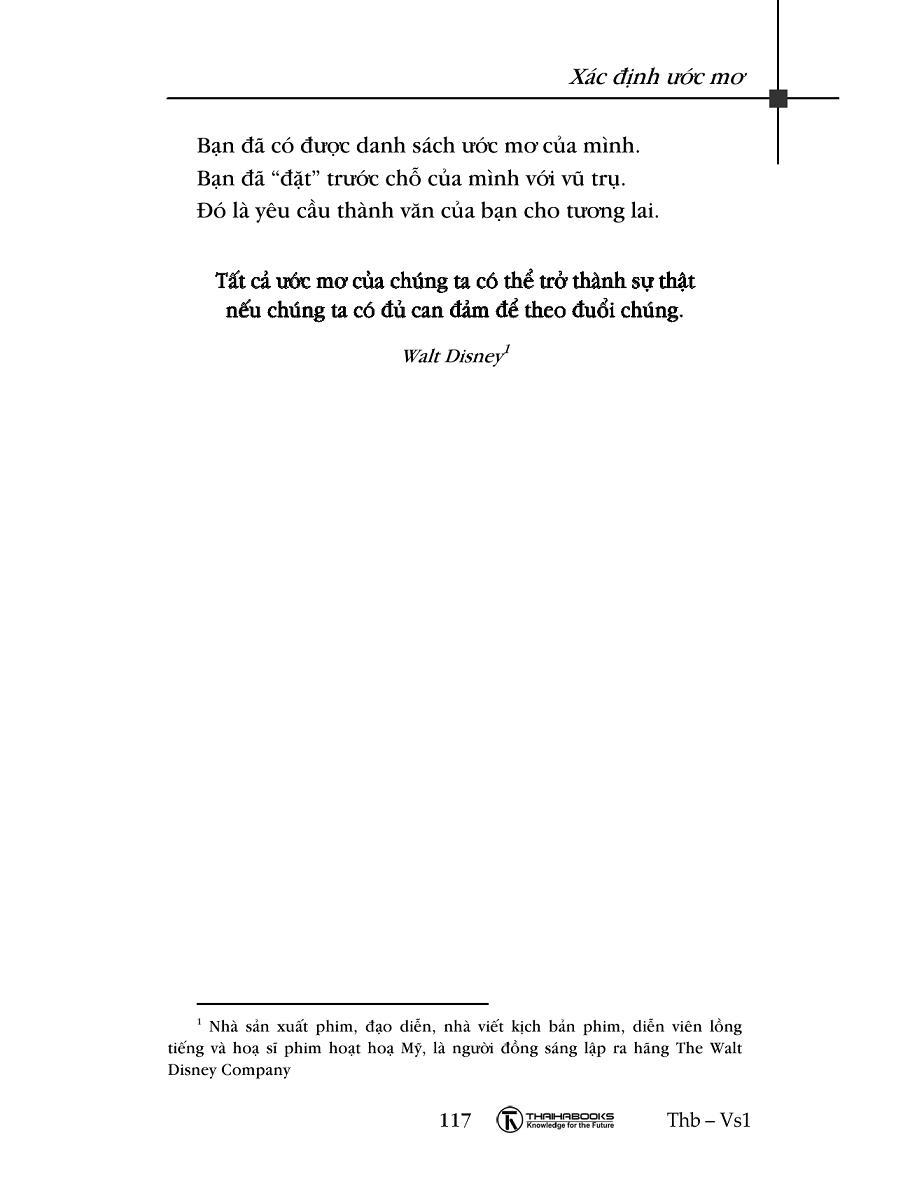 Xác định ước mơ

Bạn đã có được danh sách ước mơ của mình.
Bạn đã “đặt” trước chỗ của mình với vũ trụ.
Đó là yêu cầu thành văn của bạn cho tương lai.

Tất cả ước mơ của chúng ta có thể trở thành sự thật nếu chúng ta có đủ can đảm để theo đuổi chúng.

Walt Disney$^1$

$^1$ Nhà sản xuất phim, đạo diễn, nhà viết kịch bản phim, diễn viên lồng tiếng và hoạ sĩ phim hoạt hoạ Mỹ, là người đồng sáng lập ra hãng The Walt Disney Company

117 THAIHABOOKS Knowledge for the Future Thb – Vs1